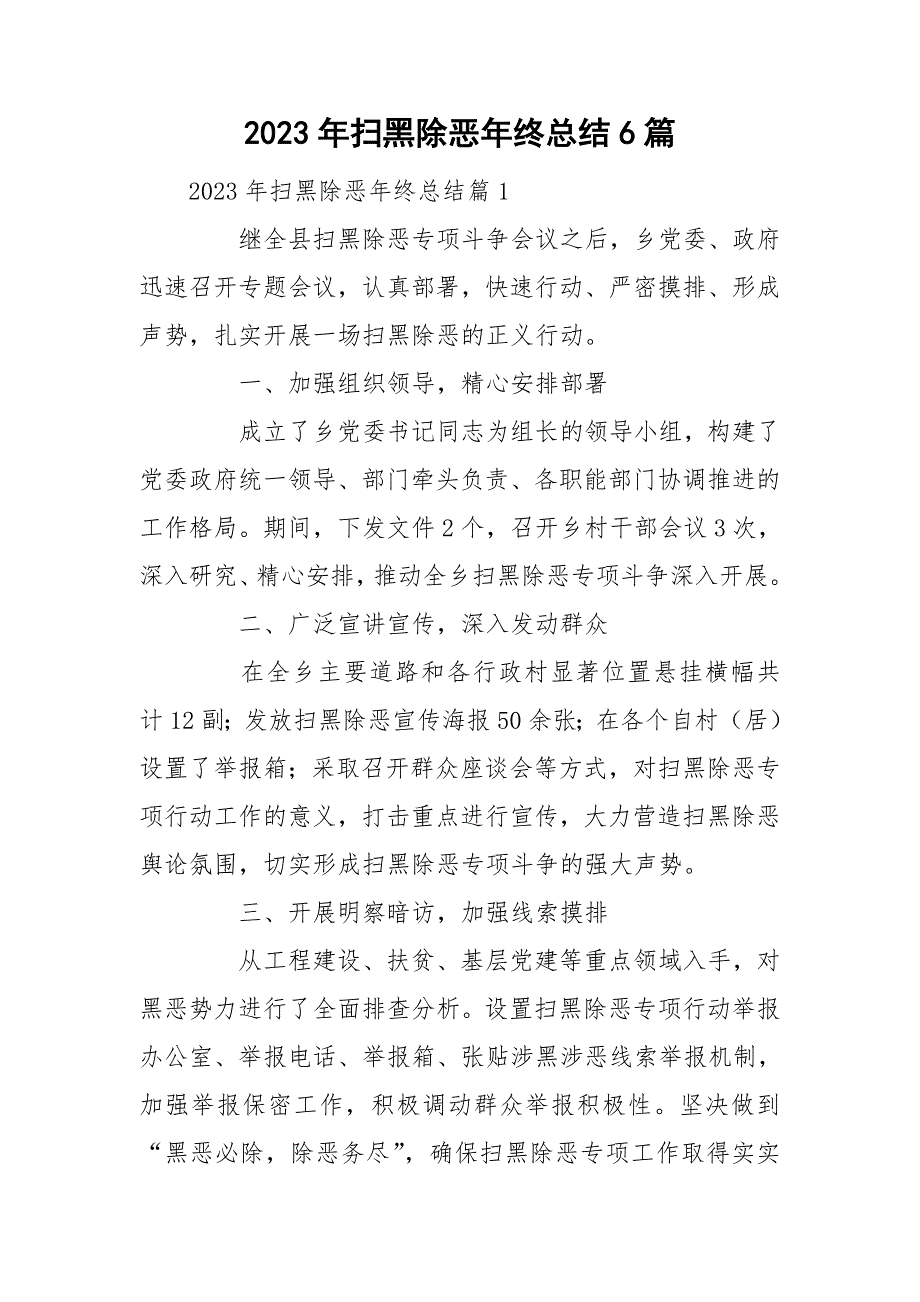 2023年扫黑除恶年终总结6篇

2023年扫黑除恶年终总结篇1

继全县扫黑除恶专项斗争会议之后，乡党委、政府迅速召开专题会议，认真部署，快速行动、严密摸排、形成声势，扎实开展一场扫黑除恶的正义行动。

一、加强组织领导，精心安排部署

成立了乡党委书记同志为组长的领导小组，构建了党委政府统一领导、部门牵头负责、各职能部门协调推进的工作格局。期间，下发文件2个，召开乡村干部会议3次，深入研究、精心安排，推动全乡扫黑除恶专项斗争深入开展。

二、广泛宣讲宣传，深入发动群众

在全乡主要道路和各行政村显著位置悬挂横幅共计12副；发放扫黑除恶宣传海报50余张；在各个自村（居）设置了举报箱；采取召开群众座谈会等方式，对扫黑除恶专项行动工作的意义，打击重点进行宣传，大力营造扫黑除恶舆论氛围，切实形成扫黑除恶专项斗争的强大声势。

三、开展明察暗访，加强线索摸排

从工程建设、扶贫、基层党建等重点领域入手，对黑恶势力进行了全面排查分析。设置扫黑除恶专项行动举报办公室、举报电话、举报箱、张贴涉黑涉恶线索举报机制，加强举报保密工作，积极调动群众举报积极性。坚决做到“黑恶必除，除恶务尽”，确保扫黑除恶专项工作取得实实